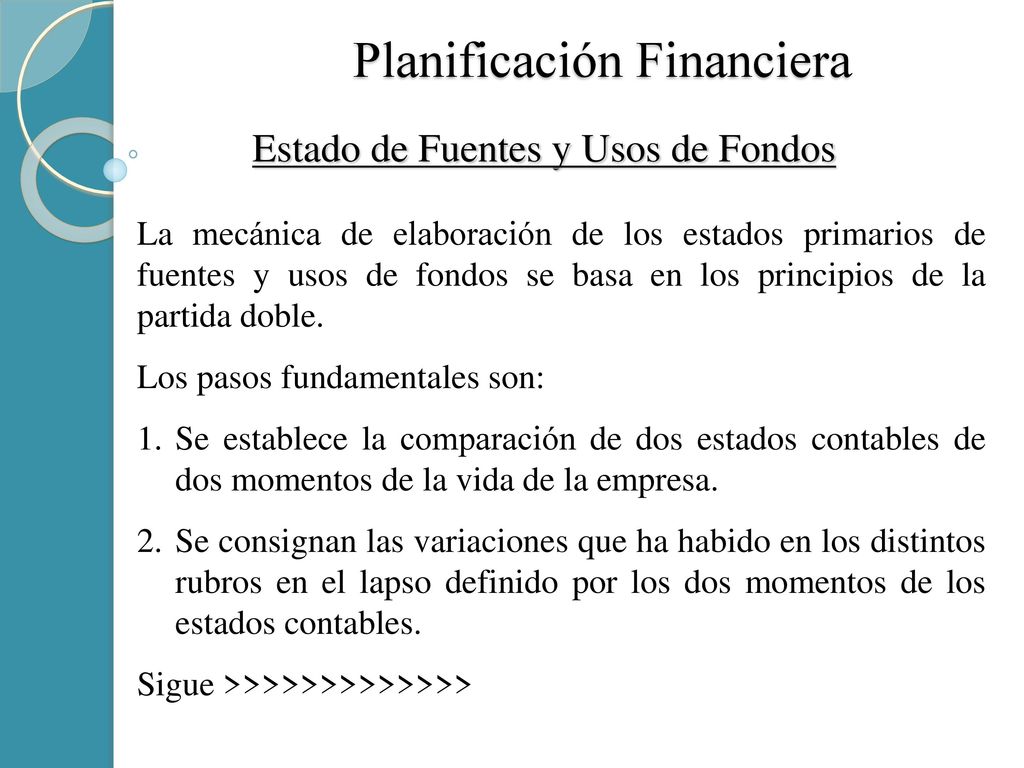 Planificación Financiera

Estado de Fuentes y Usos de Fondos

La mecánica de elaboración de los estados primarios de fuentes y usos de fondos se basa en los principios de la partida doble.

Los pasos fundamentales son:

1. Se establece la comparación de dos estados contables de dos momentos de la vida de la empresa.

2. Se consignan las variaciones que ha habido en los distintos rubros en el lapso definido por los dos momentos de los estados contables.

Sigue >>>>>>>>>>>>>